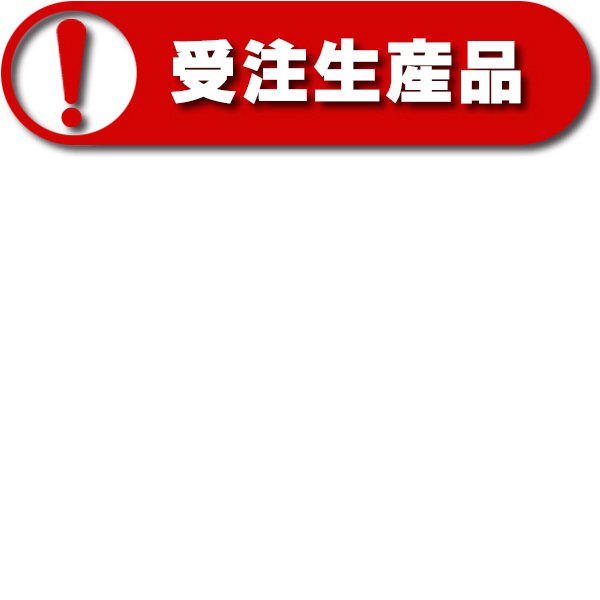 !
受注生産品